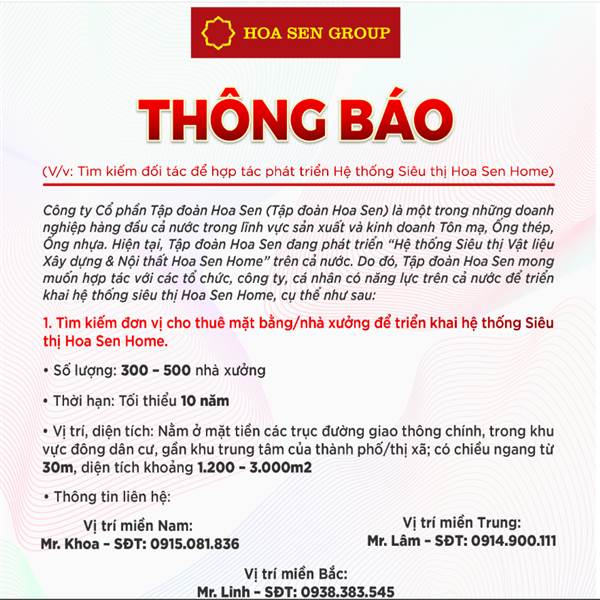 HOA SEN GROUP

THÔNG BÁO

(V/v: Tìm kiếm đối tác để hợp tác phát triển Hệ thống Siêu thị Hoa Sen Home)

Công ty Cổ phần Tập đoàn Hoa Sen (Tập đoàn Hoa Sen) là một trong những doanh nghiệp hàng đầu cả nước trong lĩnh vực sản xuất và kinh doanh Tôn mạ, Ống thép, Ống nhựa. Hiện tại, Tập đoàn Hoa Sen đang phát triển "Hệ thống Siêu thị Vật liệu Xây dựng & Nội thất Hoa Sen Home" trên cả nước. Do đó, Tập đoàn Hoa Sen mong muốn hợp tác với các tổ chức, công ty, cá nhân có năng lực trên cả nước để triển khai hệ thống siêu thị Hoa Sen Home, cụ thể như sau:

1. Tìm kiếm đơn vị cho thuê mặt bằng/nhà xưởng để triển khai hệ thống Siêu thị Hoa Sen Home.

• Số lượng: 300 – 500 nhà xưởng

• Thời hạn: Tối thiểu 10 năm

• Vị trí, diện tích: Nằm ở mặt tiền các trục đường giao thông chính, trong khu vực đông dân cư, gần khu trung tâm của thành phố/thị xã; có chiều ngang từ 30m, diện tích khoảng 1.200 – 3.000m2

• Thông tin liên hệ:

Vị trí miền Nam:
Mr. Khoa – SĐT: 0915.081.836

Vị trí miền Trung:
Mr. Lâm – SĐT: 0914.900.111

Vị trí miền Bắc:
Mr. Linh – SĐT: 0938.383.545